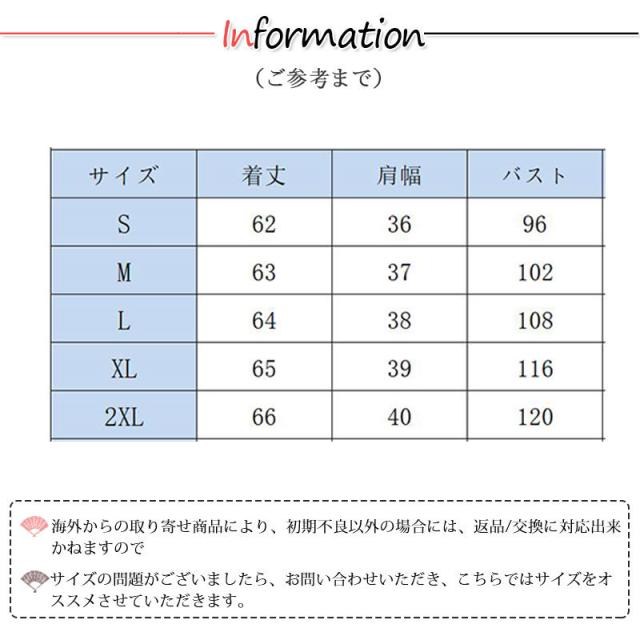 Information

（ご参考まで）

| サイズ | 着丈 | 肩幅 | バスト |
|---|---|---|---|
| S | 62 | 36 | 96 |
| M | 63 | 37 | 102 |
| L | 64 | 38 | 108 |
| XL | 65 | 39 | 116 |
| 2XL | 66 | 40 | 120 |

海外からの取り寄せ商品により、初期不良以外の場合には、返品/交換に対応出来かねますので

サイズの問題がございましたら、お問い合わせいただき、こちらではサイズをオススメさせていただきます。